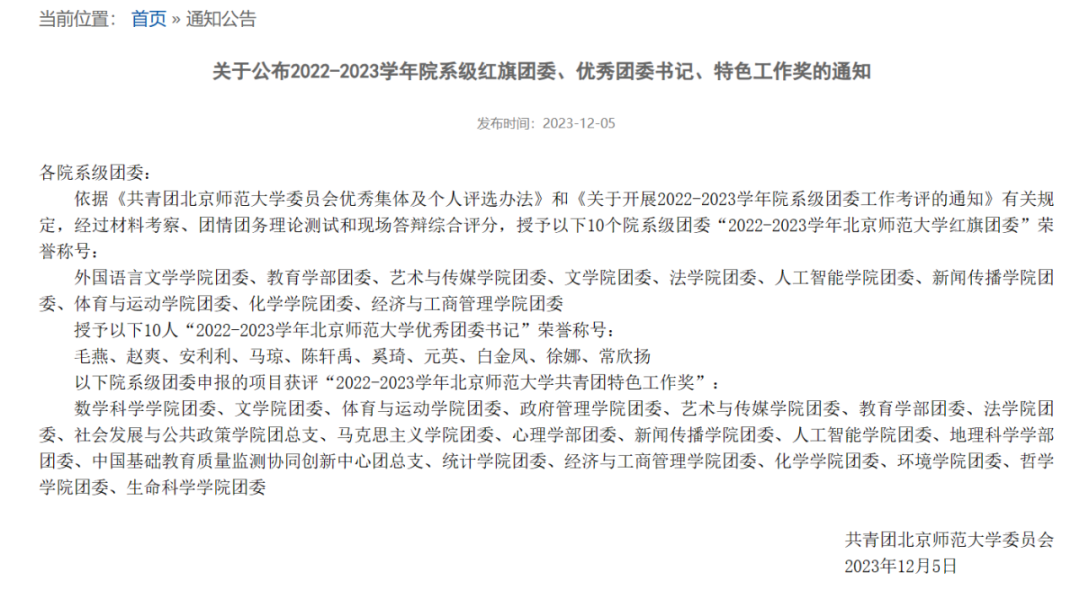 当前位置： 首页 » 通知公告

关于公布2022-2023学年院系级红旗团委、优秀团委书记、特色工作奖的通知

发布时间：2023-12-05

各院系级团委：

依据《共青团北京师范大学委员会优秀集体及个人评选办法》和《关于开展2022-2023学年院系级团委工作考评的通知》有关规定，经过材料考察、团情团务理论测试和现场答辩综合评分，授予以下10个院系级团委“2022-2023学年北京师范大学红旗团委”荣誉称号：

外国语言文学学院团委、教育学部团委、艺术与传媒学院团委、文学院团委、法学院团委、人工智能学院团委、新闻传播学院团委、体育与运动学院团委、化学学院团委、经济与工商管理学院团委

授予以下10人“2022-2023学年北京师范大学优秀团委书记”荣誉称号：

毛燕、赵爽、安利利、马琼、陈轩禹、奚琦、元英、白金凤、徐娜、常欣扬

以下院系级团委申报的项目获评“2022-2023学年北京师范大学共青团特色工作奖”：

数学科学学院团委、文学院团委、体育与运动学院团委、政府管理学院团委、艺术与传媒学院团委、教育学部团委、法学院团委、社会发展与公共政策学院团总支、马克思主义学院团委、心理学部团委、新闻传播学院团委、人工智能学院团委、地理科学学部团委、中国基础教育质量监测协同创新中心团总支、统计学院团委、经济与工商管理学院团委、化学学院团委、环境学院团委、哲学学院团委、生命科学学院团委

共青团北京师范大学委员会
2023年12月5日